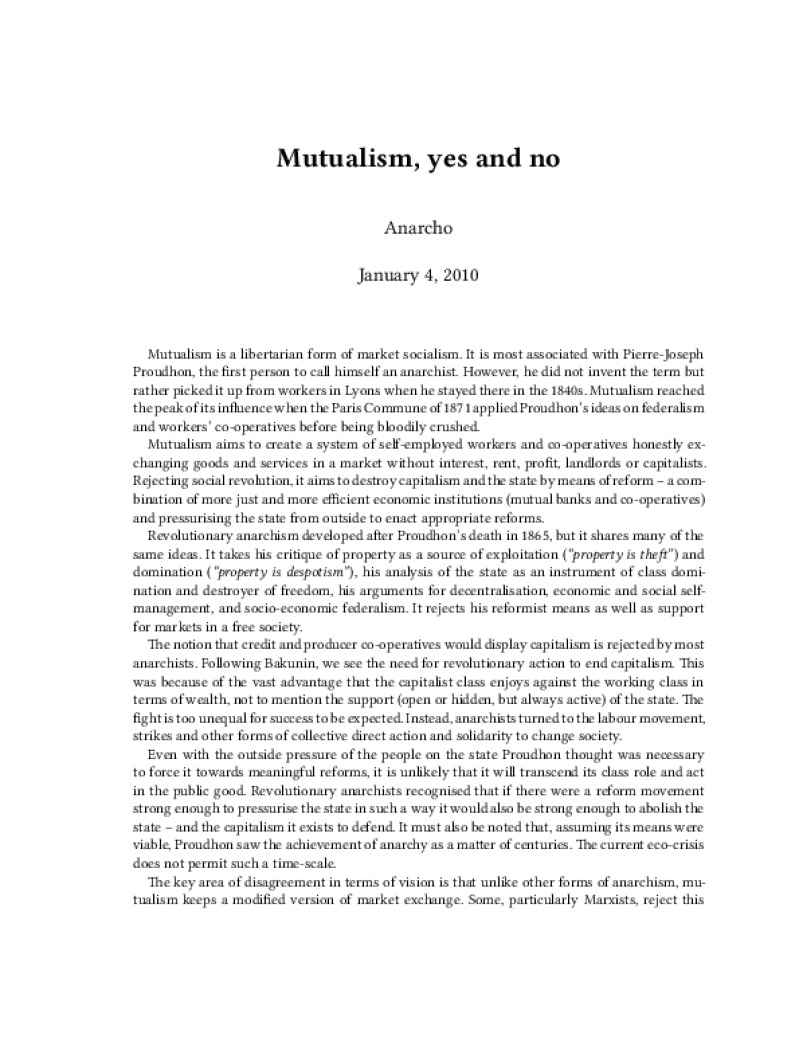 Mutualism, yes and no

Anarcho

January 4, 2010

Mutualism is a libertarian form of market socialism. It is most associated with Pierre-Joseph Proudhon, the first person to call himself an anarchist. However, he did not invent the term but rather picked it up from workers in Lyons when he stayed there in the 1840s. Mutualism reached the peak of its influence when the Paris Commune of 1871 applied Proudhon's ideas on federalism and workers' co-operatives before being bloodily crushed.

Mutualism aims to create a system of self-employed workers and co-operatives honestly exchanging goods and services in a market without interest, rent, profit, landlords or capitalists. Rejecting social revolution, it aims to destroy capitalism and the state by means of reform – a combination of more just and more efficient economic institutions (mutual banks and co-operatives) and pressurising the state from outside to enact appropriate reforms.

Revolutionary anarchism developed after Proudhon's death in 1865, but it shares many of the same ideas. It takes his critique of property as a source of exploitation ("property is theft") and domination ("property is despotism"), his analysis of the state as an instrument of class domination and destroyer of freedom, his arguments for decentralisation, economic and social self-management, and socio-economic federalism. It rejects his reformist means as well as support for markets in a free society.

The notion that credit and producer co-operatives would display capitalism is rejected by most anarchists. Following Bakunin, we see the need for revolutionary action to end capitalism. This was because of the vast advantage that the capitalist class enjoys against the working class in terms of wealth, not to mention the support (open or hidden, but always active) of the state. The fight is too unequal for success to be expected. Instead, anarchists turned to the labour movement, strikes and other forms of collective direct action and solidarity to change society.

Even with the outside pressure of the people on the state Proudhon thought was necessary to force it towards meaningful reforms, it is unlikely that it will transcend its class role and act in the public good. Revolutionary anarchists recognised that if there were a reform movement strong enough to pressurise the state in such a way it would also be strong enough to abolish the state – and the capitalism it exists to defend. It must also be noted that, assuming its means were viable, Proudhon saw the achievement of anarchy as a matter of centuries. The current eco-crisis does not permit such a time-scale.

The key area of disagreement in terms of vision is that unlike other forms of anarchism, mutualism keeps a modified version of market exchange. Some, particularly Marxists, reject this